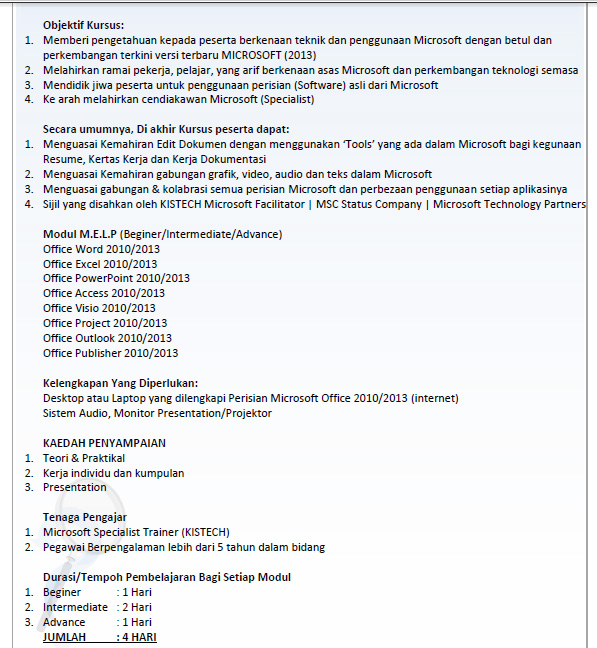 Objektif Kursus:
1. Memberi pengetahuan kepada peserta berkenaan teknik dan penggunaan Microsoft dengan betul dan perkembangan terkini versi terbaru MICROSOFT (2013)
2. Melahirkan ramai pekerja, pelajar, yang arif berkenaan asas Microsoft dan perkembangan teknologi semasa
3. Mendidik jiwa peserta untuk penggunaan perisian (Software) asli dari Microsoft
4. Ke arah melahirkan cendiakawan Microsoft (Specialist)

Secara umumnya, Di akhir Kursus peserta dapat:
1. Menguasai Kemahiran Edit Dokumen dengan menggunakan 'Tools' yang ada dalam Microsoft bagi kegunaan Resume, Kertas Kerja dan Kerja Dokumentasi
2. Menguasai Kemahiran gabungan grafik, video, audio dan teks dalam Microsoft
3. Menguasai gabungan & kolabrasi semua perisian Microsoft dan perbezaan penggunaan setiap aplikasinya
4. Sijil yang disahkan oleh KISTECH Microsoft Facilitator | MSC Status Company | Microsoft Technology Partners

Modul M.E.L.P (Beginer/Intermediate/Advance)
Office Word 2010/2013
Office Excel 2010/2013
Office PowerPoint 2010/2013
Office Access 2010/2013
Office Visio 2010/2013
Office Project 2010/2013
Office Outlook 2010/2013
Office Publisher 2010/2013

Kelengkapan Yang Diperlukan:
Desktop atau Laptop yang dilengkapi Perisian Microsoft Office 2010/2013 (internet)
Sistem Audio, Monitor Presentation/Projektor

KAEDAH PENYAMPAIAN
1. Teori & Praktikal
2. Kerja individu dan kumpulan
3. Presentation

Tenaga Pengajar
1. Microsoft Specialist Trainer (KISTECH)
2. Pegawai Berpengalaman lebih dari 5 tahun dalam bidang

Durasi/Tempoh Pembelajaran Bagi Setiap Modul
1. Beginer : 1 Hari
2. Intermediate : 2 Hari
3. Advance : 1 Hari
JUMLAH : 4 HARI